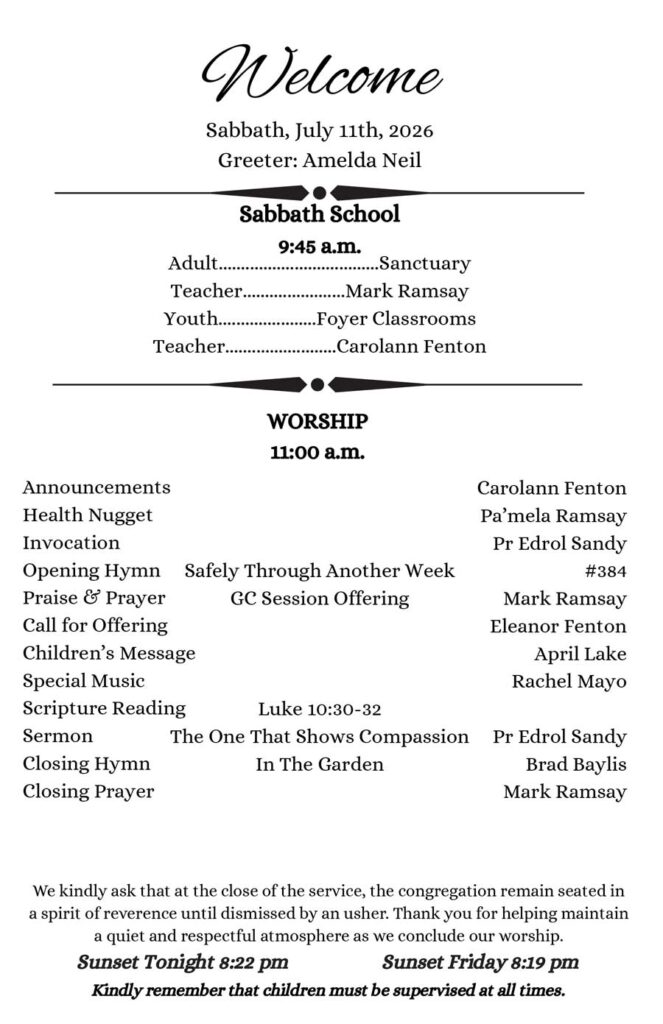 Welcome

Sabbath, July 11th, 2026
Greeter: Amelda Neil

Sabbath School

9:45 a.m.
Adult....................................Sanctuary
Teacher.......................Mark Ramsay
Youth......................Foyer Classrooms
Teacher.........................Carolann Fenton

WORSHIP
11:00 a.m.

| | | |
|---|---|---|
| Announcements | | Carolann Fenton |
| Health Nugget | | Pa'mela Ramsay |
| Invocation | | Pr Edrol Sandy |
| Opening Hymn | Safely Through Another Week | #384 |
| Praise & Prayer | GC Session Offering | Mark Ramsay |
| Call for Offering | | Eleanor Fenton |
| Children's Message | | April Lake |
| Special Music | | Rachel Mayo |
| Scripture Reading | Luke 10:30-32 | |
| Sermon | The One That Shows Compassion | Pr Edrol Sandy |
| Closing Hymn | In The Garden | Brad Baylis |
| Closing Prayer | | Mark Ramsay |

We kindly ask that at the close of the service, the congregation remain seated in a spirit of reverence until dismissed by an usher. Thank you for helping maintain a quiet and respectful atmosphere as we conclude our worship.

Sunset Tonight 8:22 pm Sunset Friday 8:19 pm

Kindly remember that children must be supervised at all times.